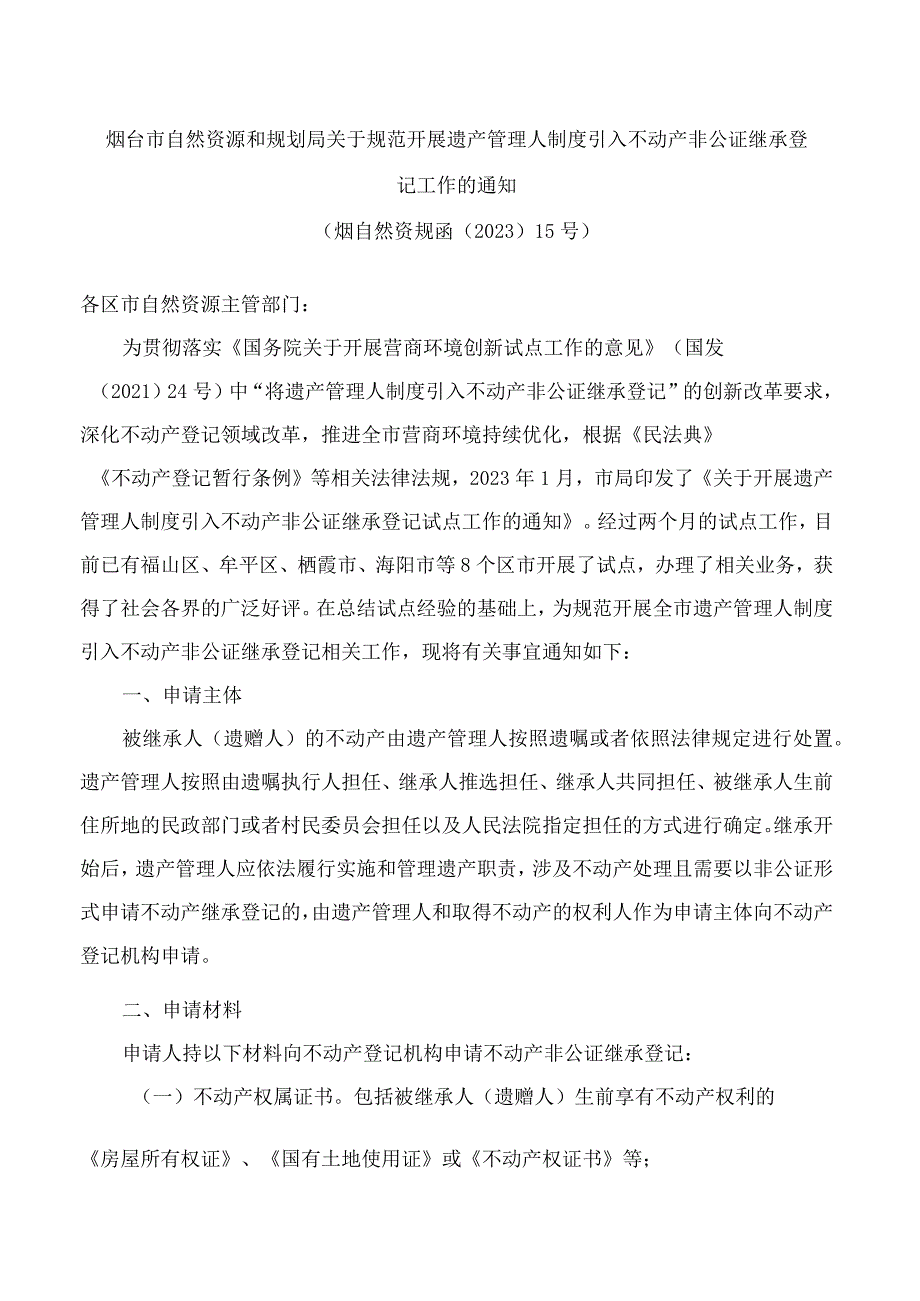 烟台市自然资源和规划局关于规范开展遗产管理人制度引入不动产非公证继承登记工作的通知

（烟自然资规函（2023）15号）

各区市自然资源主管部门：

为贯彻落实《国务院关于开展营商环境创新试点工作的意见》（国发（2021）24号）中“将遗产管理人制度引入不动产非公证继承登记”的创新改革要求，深化不动产登记领域改革，推进全市营商环境持续优化，根据《民法典》《不动产登记暂行条例》等相关法律法规，2023年1月，市局印发了《关于开展遗产管理人制度引入不动产非公证继承登记试点工作的通知》。经过两个月的试点工作，目前已有福山区、牟平区、栖霞市、海阳市等8个区市开展了试点，办理了相关业务，获得了社会各界的广泛好评。在总结试点经验的基础上，为规范开展全市遗产管理人制度引入不动产非公证继承登记相关工作，现将有关事宜通知如下：

一、申请主体

被继承人（遗赠人）的不动产由遗产管理人按照遗嘱或者依照法律规定进行处置。遗产管理人按照由遗嘱执行人担任、继承人推选担任、继承人共同担任、被继承人生前住所地的民政部门或者村民委员会担任以及人民法院指定担任的方式进行确定。继承开始后，遗产管理人应依法履行实施和管理遗产职责，涉及不动产处理且需要以非公证形式申请不动产继承登记的，由遗产管理人和取得不动产的权利人作为申请主体向不动产登记机构申请。

二、申请材料

申请人持以下材料向不动产登记机构申请不动产非公证继承登记：

（一）不动产权属证书。包括被继承人（遗赠人）生前享有不动产权利的《房屋所有权证》、《国有土地使用证》或《不动产权证书》等；